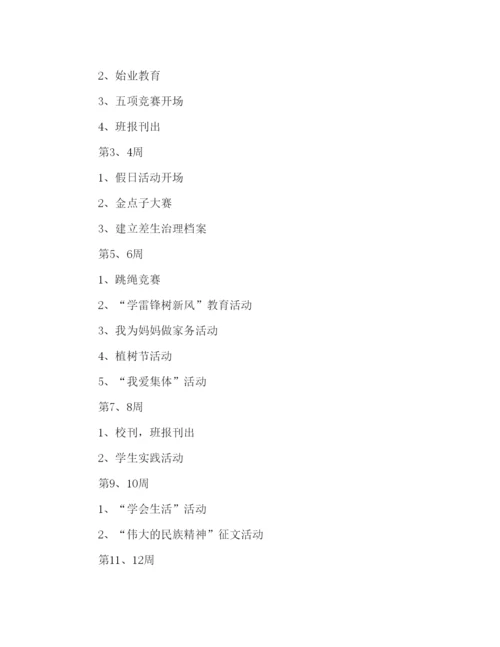 2、始业教育

3、五项竞赛开场

4、班报刊出

第3、4周

1、假日活动开场

2、金点子大赛

3、建立差生治理档案

第5、6周

1、跳绳竞赛

2、“学雷锋树新风”教育活动

3、我为妈妈做家务活动

4、植树节活动

5、“我爱集体”活动

第7、8周

1、校刊，班报刊出

2、学生实践活动

第9、10周

1、“学会生活”活动

2、“伟大的民族精神”征文活动

第11、12周